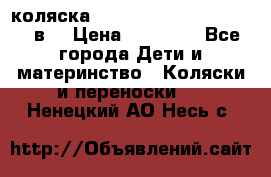 коляска

в Цена Все города Дети и материнство Коляски и переноски Ненецкий АО Несь с

http://Объявлений.сайт